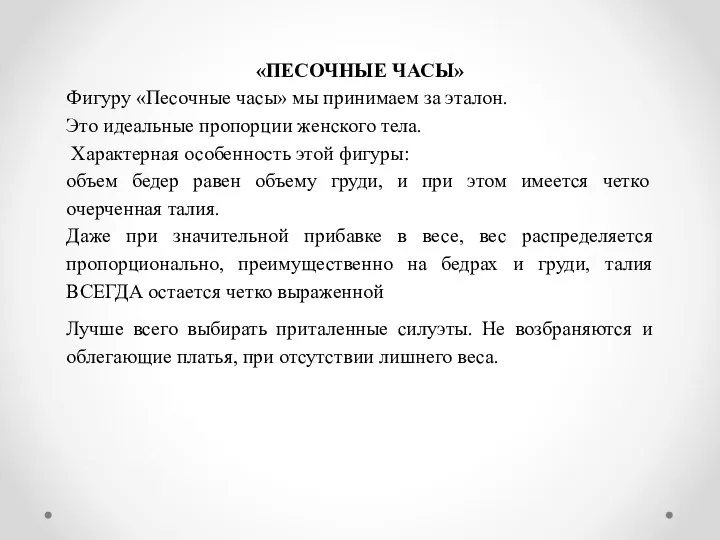 «ПЕСОЧНЫЕ ЧАСЫ»

Фигуру «Песочные часы» мы принимаем за эталон.
Это идеальные пропорции женского тела.
Характерная особенность этой фигуры:
объем бедер равен объему груди, и при этом имеется четко очерченная талия.
Даже при значительной прибавке в весе, вес распределяется пропорционально, преимущественно на бедрах и груди, талия ВСЕГДА остается четко выраженной

Лучше всего выбирать приталенные силуэты. Не возбраняются и облегающие платья, при отсутствии лишнего веса.